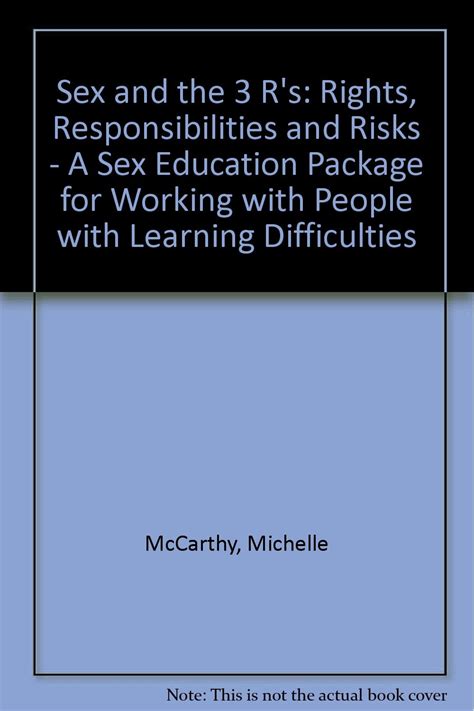 Sex and the 3 R's: Rights, Responsibilities and Risks - A Sex Education Package for Working with People with Learning Difficulties

McCarthy, Michelle

Note: This is not the actual book cover